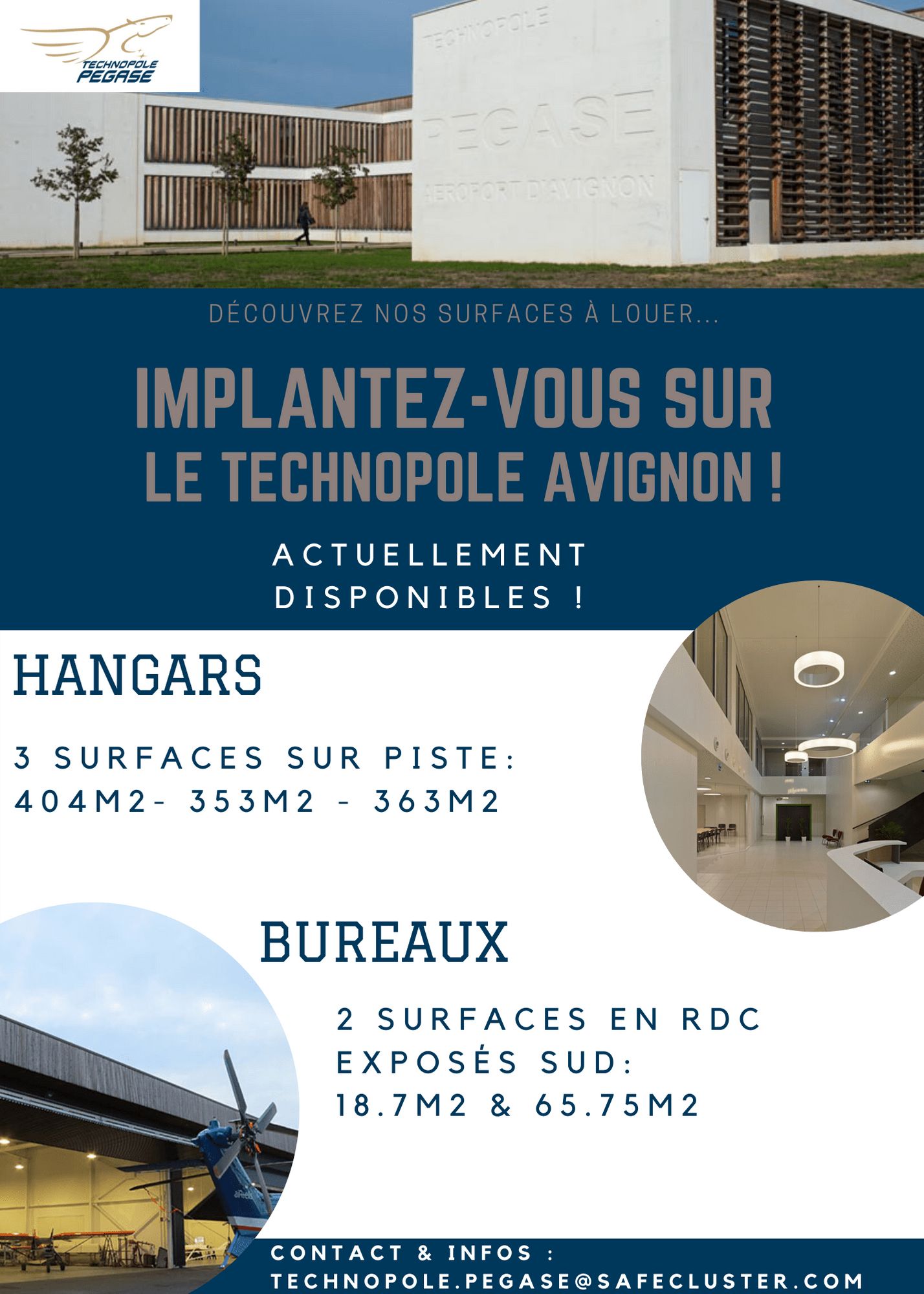 TECHNOPOLE PEGASE

TECHNOPOLE

PEGASE

AEROPORT D'AVIGNON

DÉCOUVREZ NOS SURFACES À LOUER...

IMPLANTEZ-VOUS SUR LE TECHNOPOLE AVIGNON !

ACTUELLEMENT DISPONIBLES !

HANGARS

3 SURFACES SUR PISTE: 404M2- 353M2 - 363M2

BUREAUX

2 SURFACES EN RDC EXPOSÉS SUD: 18.7M2 & 65.75M2

CONTACT & INFOS : TECHNOPOLE.PEGASE@SAFECLUSTER.COM